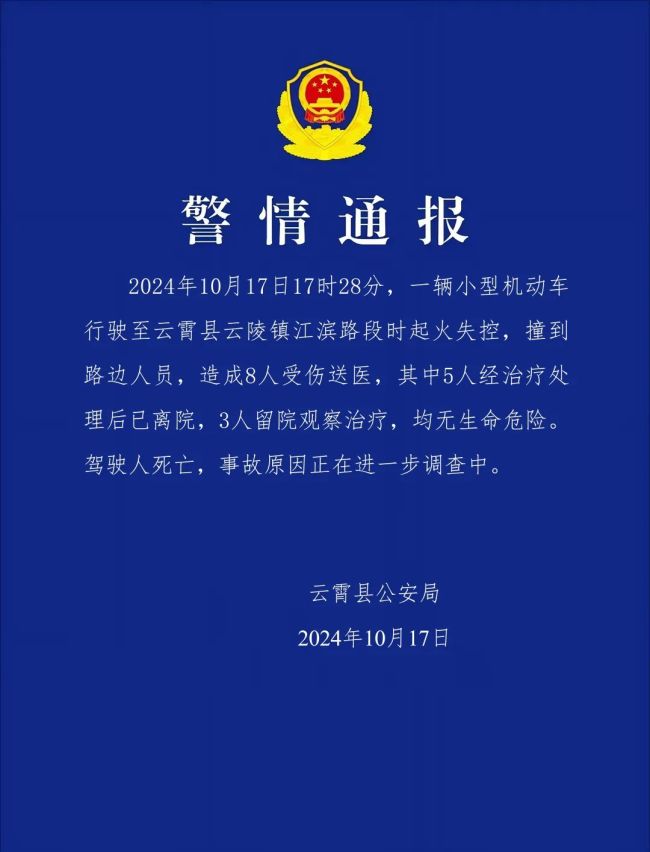 警情通报

2024年10月17日17时28分，一辆小型机动车行驶至云霄县云陵镇江滨路段时起火失控，撞到路边人员，造成8人受伤送医，其中5人经治疗处理后已离院，3人留院观察治疗，均无生命危险。驾驶人死亡，事故原因正在进一步调查中。

云霄县公安局
2024年10月17日